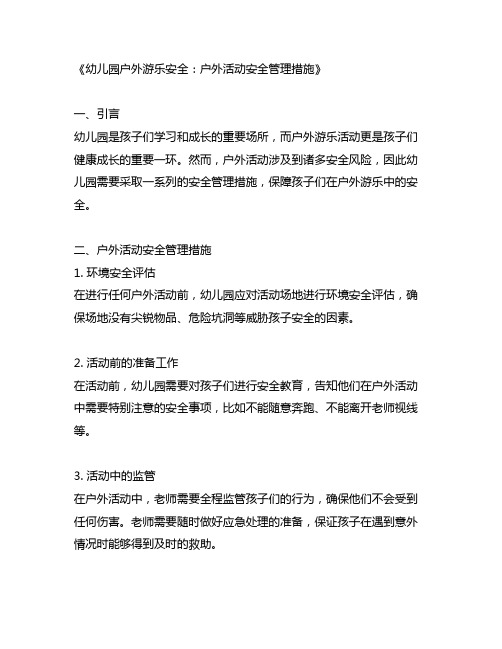 《幼儿园户外游乐安全：户外活动安全管理措施》

一、引言
幼儿园是孩子们学习和成长的重要场所，而户外游乐活动更是孩子们健康成长的重要一环。然而，户外活动涉及到诸多安全风险，因此幼儿园需要采取一系列的安全管理措施，保障孩子们在户外游乐中的安全。

二、户外活动安全管理措施
1. 环境安全评估
在进行任何户外活动前，幼儿园应对活动场地进行环境安全评估，确保场地没有尖锐物品、危险坑洞等威胁孩子安全的因素。

2. 活动前的准备工作
在活动前，幼儿园需要对孩子们进行安全教育，告知他们在户外活动中需要特别注意的安全事项，比如不能随意奔跑、不能离开老师视线等。

3. 活动中的监管
在户外活动中，老师需要全程监管孩子们的行为，确保他们不会受到任何伤害。老师需要随时做好应急处理的准备，保证孩子在遇到意外情况时能够得到及时的救助。